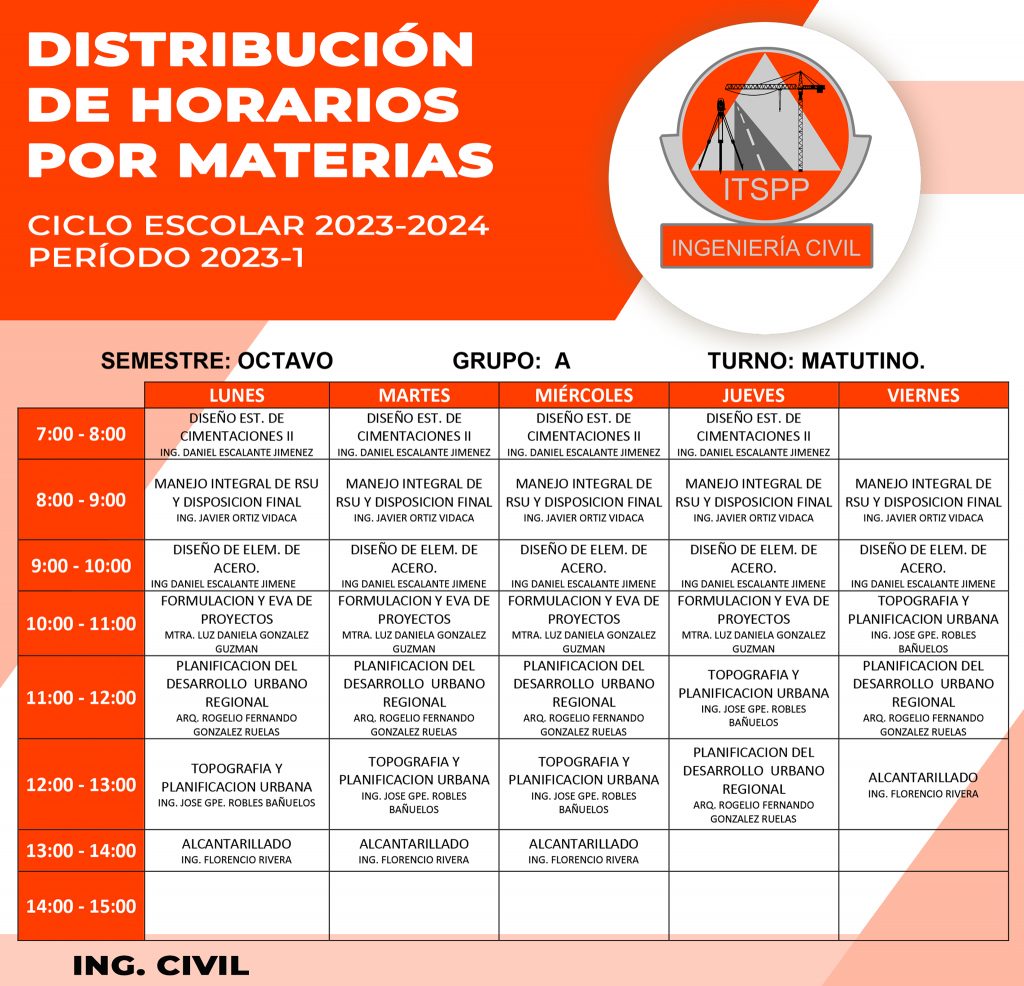 DISTRIBUCIÓN DE HORARIOS POR MATERIAS

CICLO ESCOLAR 2023-2024
PERÍODO 2023-1

ITSPP
INGENIERÍA CIVIL

SEMESTRE: OCTAVO GRUPO: A TURNO: MATUTINO.

| | LUNES | MARTES | MIÉRCOLES | JUEVES | VIERNES |
|---|---|---|---|---|---|
| 7:00 - 8:00 | DISEÑO EST. DE CIMENTACIONES II ING. DANIEL ESCALANTE JIMENEZ | DISEÑO EST. DE CIMENTACIONES II ING. DANIEL ESCALANTE JIMENEZ | DISEÑO EST. DE CIMENTACIONES II ING. DANIEL ESCALANTE JIMENEZ | DISEÑO EST. DE CIMENTACIONES II ING. DANIEL ESCALANTE JIMENEZ | |
| 8:00 - 9:00 | MANEJO INTEGRAL DE RSU Y DISPOSICION FINAL ING. JAVIER ORTIZ VIDACA | MANEJO INTEGRAL DE RSU Y DISPOSICION FINAL ING. JAVIER ORTIZ VIDACA | MANEJO INTEGRAL DE RSU Y DISPOSICION FINAL ING. JAVIER ORTIZ VIDACA | MANEJO INTEGRAL DE RSU Y DISPOSICION FINAL ING. JAVIER ORTIZ VIDACA | MANEJO INTEGRAL DE RSU Y DISPOSICION FINAL ING. JAVIER ORTIZ VIDACA |
| 9:00 - 10:00 | DISEÑO DE ELEM. DE ACERO. ING DANIEL ESCALANTE JIMENE | DISEÑO DE ELEM. DE ACERO. ING DANIEL ESCALANTE JIMENE | DISEÑO DE ELEM. DE ACERO. ING DANIEL ESCALANTE JIMENE | DISEÑO DE ELEM. DE ACERO. ING DANIEL ESCALANTE JIMENE | DISEÑO DE ELEM. DE ACERO. ING DANIEL ESCALANTE JIMENE |
| 10:00 - 11:00 | FORMULACION Y EVA DE PROYECTOS MTRA. LUZ DANIELA GONZALEZ GUZMAN | FORMULACION Y EVA DE PROYECTOS MTRA. LUZ DANIELA GONZALEZ GUZMAN | FORMULACION Y EVA DE PROYECTOS MTRA. LUZ DANIELA GONZALEZ GUZMAN | FORMULACION Y EVA DE PROYECTOS MTRA. LUZ DANIELA GONZALEZ GUZMAN | TOPOGRAFIA Y PLANIFICACION URBANA ING. JOSE GPE. ROBLES BAÑUELOS |
| 11:00 - 12:00 | PLANIFICACION DEL DESARROLLO URBANO REGIONAL ARQ. ROGELIO FERNANDO GONZALEZ RUELAS | PLANIFICACION DEL DESARROLLO URBANO REGIONAL ARQ. ROGELIO FERNANDO GONZALEZ RUELAS | PLANIFICACION DEL DESARROLLO URBANO REGIONAL ARQ. ROGELIO FERNANDO GONZALEZ RUELAS | TOPOGRAFIA Y PLANIFICACION URBANA ING. JOSE GPE. ROBLES BAÑUELOS | PLANIFICACION DEL DESARROLLO URBANO REGIONAL ARQ. ROGELIO FERNANDO GONZALEZ RUELAS |
| 12:00 - 13:00 | TOPOGRAFIA Y PLANIFICACION URBANA ING. JOSE GPE. ROBLES BAÑUELOS | TOPOGRAFIA Y PLANIFICACION URBANA ING. JOSE GPE. ROBLES BAÑUELOS | TOPOGRAFIA Y PLANIFICACION URBANA ING. JOSE GPE. ROBLES BAÑUELOS | PLANIFICACION DEL DESARROLLO URBANO REGIONAL ARQ. ROGELIO FERNANDO GONZALEZ RUELAS | ALCANTARILLADO ING. FLORENCIO RIVERA |
| 13:00 - 14:00 | ALCANTARILLADO ING. FLORENCIO RIVERA | ALCANTARILLADO ING. FLORENCIO RIVERA | ALCANTARILLADO ING. FLORENCIO RIVERA | | |
| 14:00 - 15:00 | | | | | |

ING. CIVIL